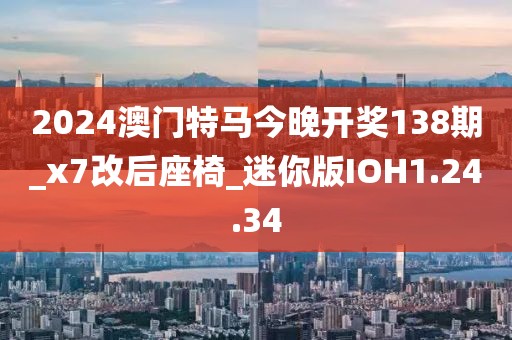 2024澳门特马今晚开奖138期_x7改后座椅_迷你版IOH1.24.34